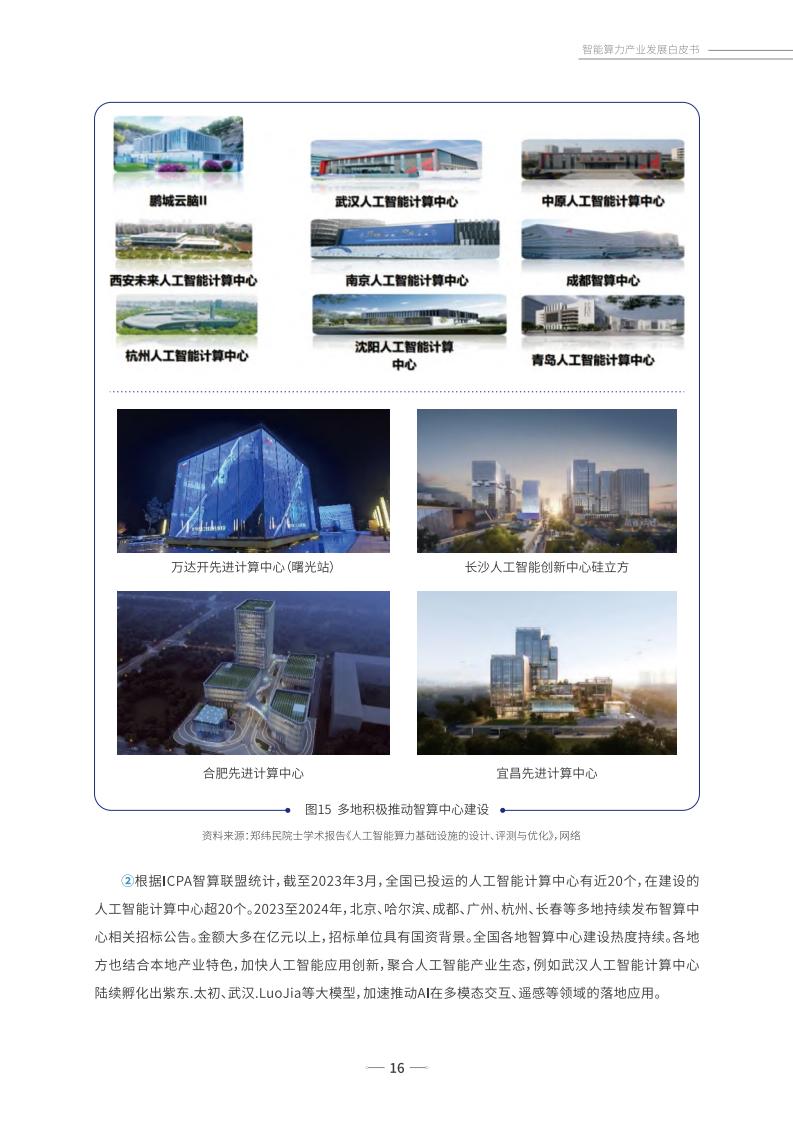 智能算力产业发展白皮书

鹏城云脑II

武汉人工智能计算中心

中原人工智能计算中心

西安未来人工智能计算中心

南京人工智能计算中心

成都智算中心

杭州人工智能计算中心

沈阳人工智能计算中心

青岛人工智能计算中心

万达开先进计算中心(曙光站)

长沙人工智能创新中心硅立方

合肥先进计算中心

宜昌先进计算中心

图15 多地积极推动智算中心建设

资料来源:郑纬民院士学术报告《人工智能算力基础设施的设计、评测与优化》,网络

②根据ICPA智算联盟统计,截至2023年3月,全国已投运的人工智能计算中心有近20个,在建设的人工智能计算中心超20个。2023至2024年,北京、哈尔滨、成都、广州、杭州、长春等多地持续发布智算中心相关招标公告。金额大多在亿元以上,招标单位具有国资背景。全国各地智算中心建设热度持续。各地方也结合本地产业特色,加快人工智能应用创新,聚合人工智能产业生态,例如武汉人工智能计算中心陆续孵化出紫东.太初、武汉.LuoJia等大模型,加速推动AI在多模态交互、遥感等领域的落地应用。

— 16 —